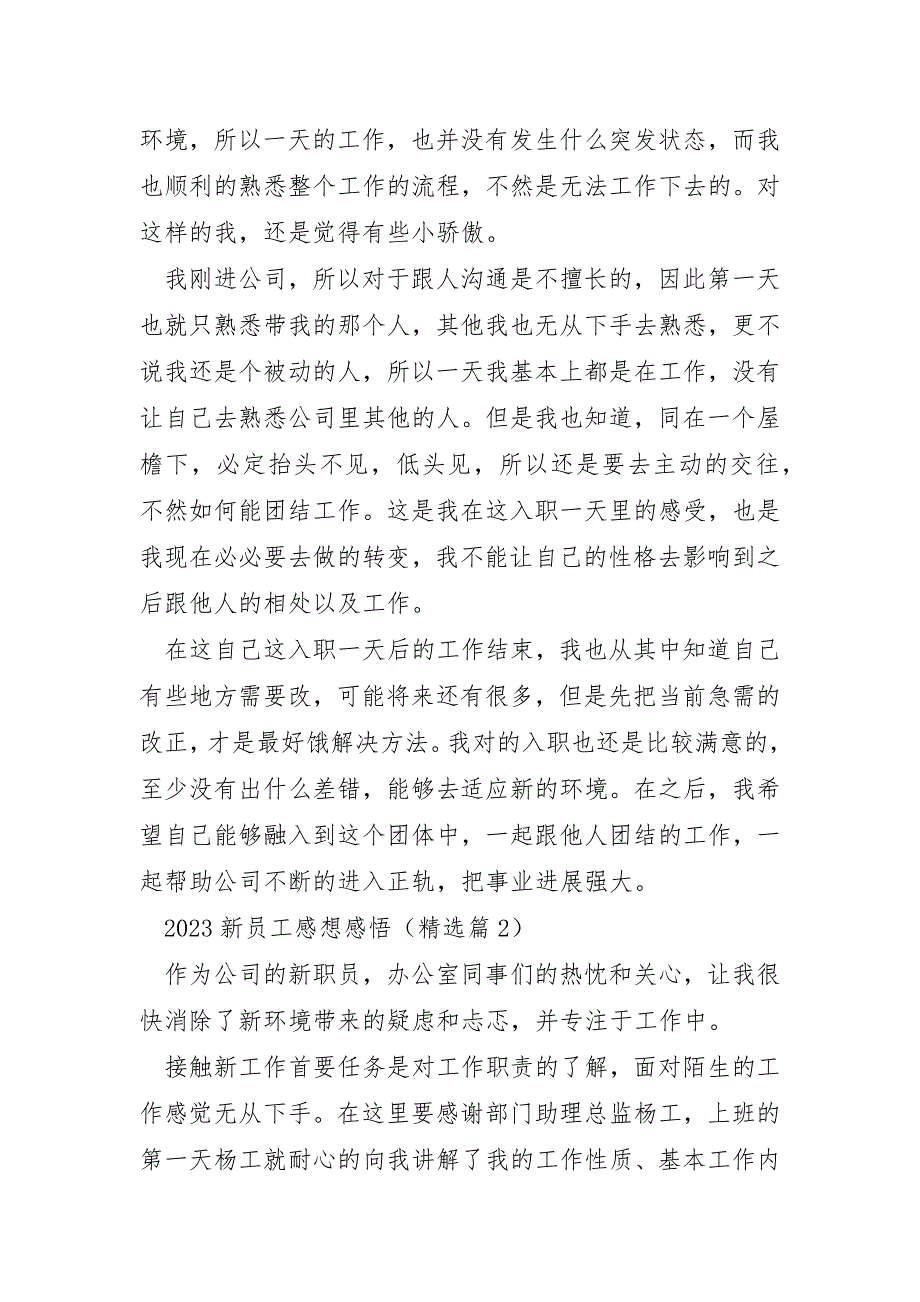 环境，所以一天的工作，也并没有发生什么突发状态，而我也顺利的熟悉整个工作的流程，不然是无法工作下去的。对这样的我，还是觉得有些小骄傲。

我刚进公司，所以对于跟人沟通是不擅长的，因此第一天也就只熟悉带我的那个人，其他我也无从下手去熟悉，更不说我还是个被动的人，所以一天我基本上都是在工作，没有让自己去熟悉公司里其他的人。但是我也知道，同在一个屋檐下，必定抬头不见，低头见，所以还是要去主动的交往，不然如何能团结工作。这是我在这入职一天里的感受，也是我现在必必要去做的转变，我不能让自己的性格去影响到之后跟他人的相处以及工作。

在这自己这入职一天后的工作结束，我也从其中知道自己有些地方需要改，可能将来还有很多，但是先把当前急需的改正，才是最好饿解决方法。我对的入职也还是比较满意的，至少没有出什么差错，能够去适应新的环境。在之后，我希望自己能够融入到这个团体中，一起跟他人团结的工作，一起帮助公司不断的进入正轨，把事业进展强大。

2023 新员工感想感悟（精选篇 2）

作为公司的新职员，办公室同事们的热忱和关心，让我很快消除了新环境带来的疑虑和忐忑，并专注于工作中。

接触新工作首要任务是对工作职责的了解，面对陌生的工作感觉无从下手。在这里要感谢部门助理总监杨工，上班的第一天杨工就耐心的向我讲解了我的工作性质、基本工作内